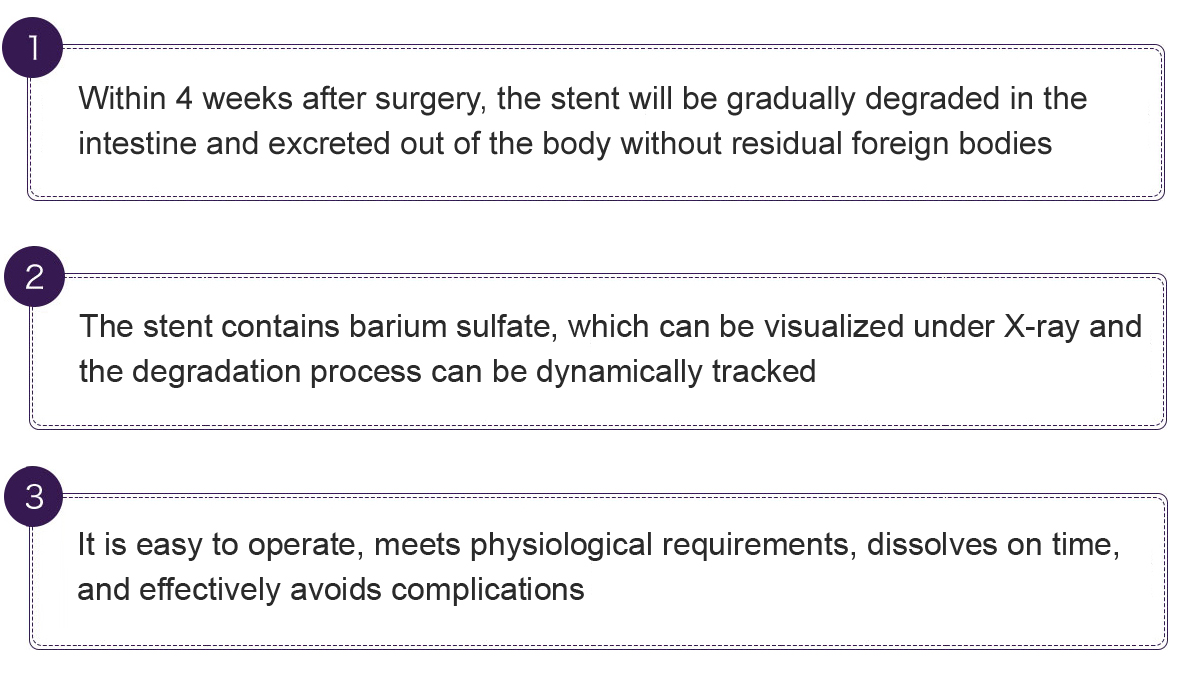 1

Within 4 weeks after surgery, the stent will be gradually degraded in the intestine and excreted out of the body without residual foreign bodies

2

The stent contains barium sulfate, which can be visualized under X-ray and the degradation process can be dynamically tracked

3

It is easy to operate, meets physiological requirements, dissolves on time, and effectively avoids complications